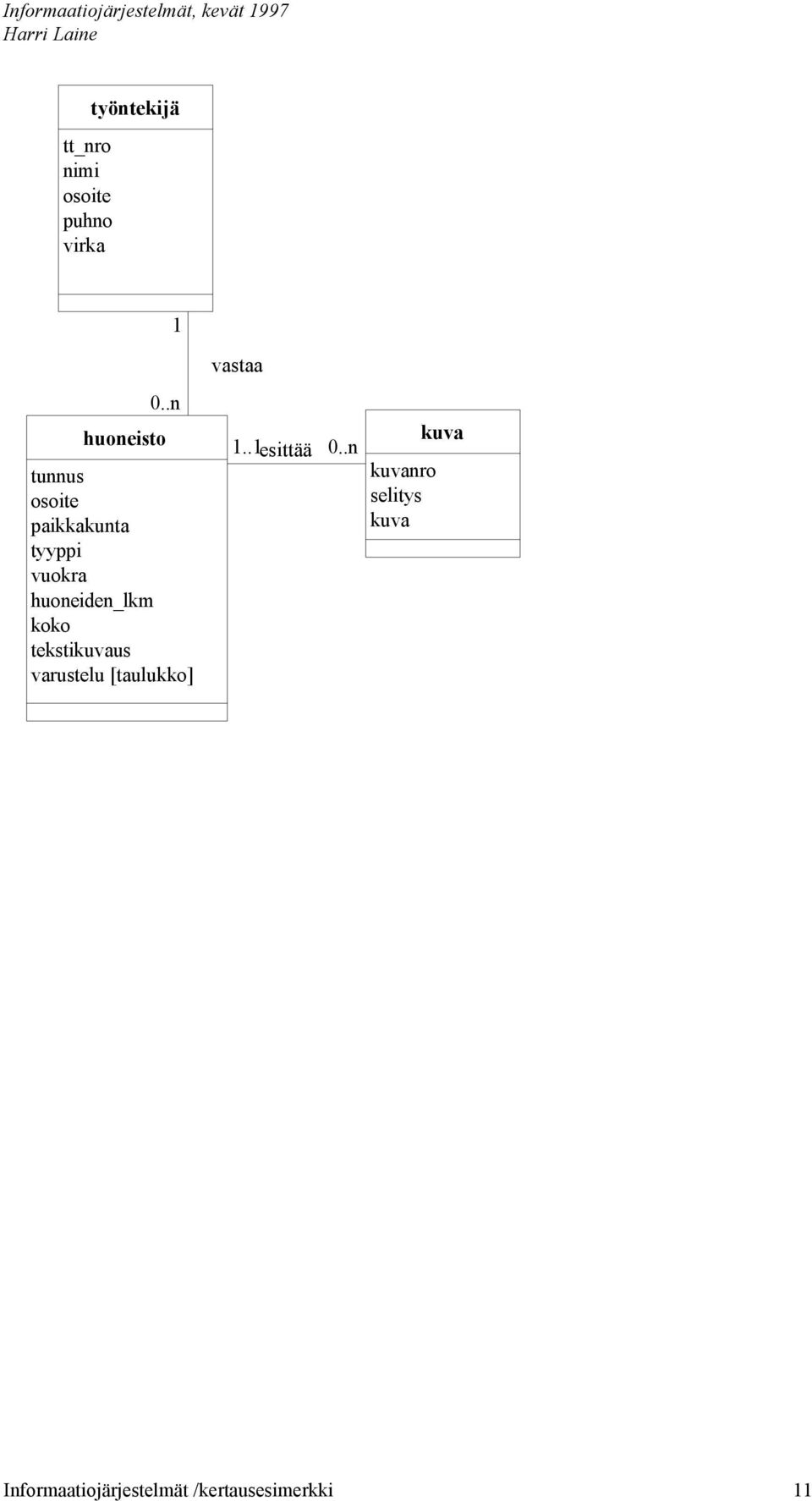 Informaatiojärjestelmät, kevät 1997
Harri Laine

työntekijä

tt_nro
nimi
osoite
puhno
virka

1

vastaa

0..n

huoneisto

tunnus
osoite
paikkakunta
tyyppi
vuokra
huoneiden_lkm
koko
tekstikuvaus
varustelu [taulukko]

1..1 esittää 0..n

kuva

kuvanro
selitys
kuva

Informaatiojärjestelmät /kertausesimerkki 11